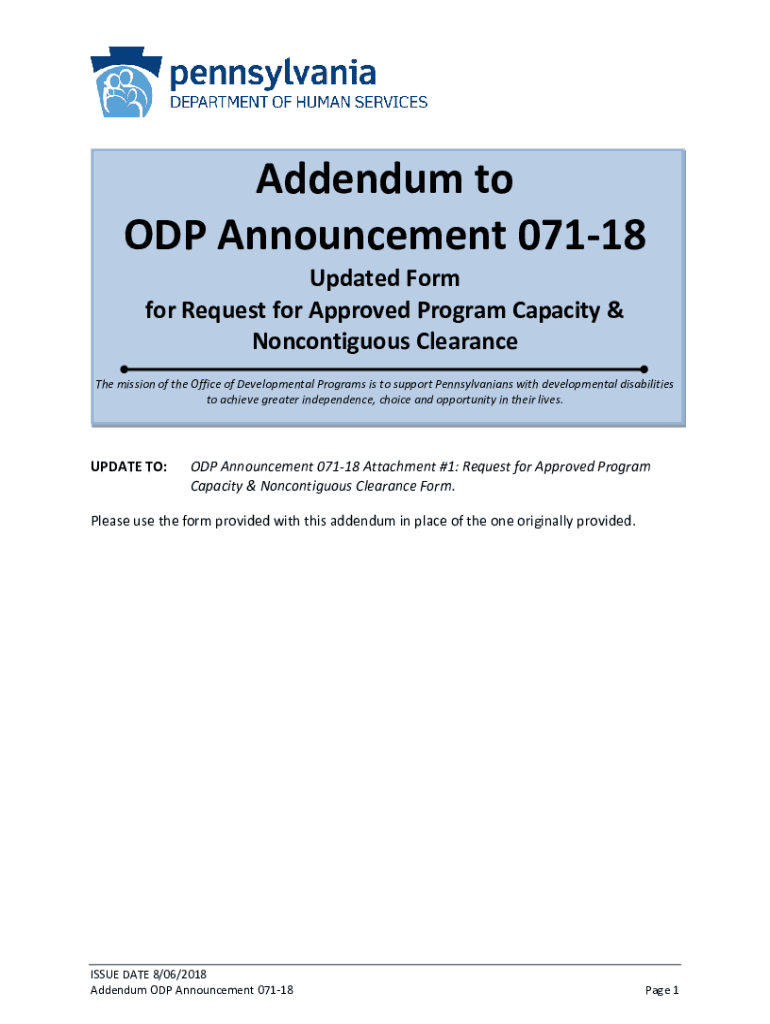 pennsylvania
DEPARTMENT OF HUMAN SERVICES

Addendum to
ODP Announcement 071-18

Updated Form
for Request for Approved Program Capacity &
Noncontiguous Clearance

The mission of the Office of Developmental Programs is to support Pennsylvanians with developmental disabilities to achieve greater independence, choice and opportunity in their lives.

UPDATE TO: ODP Announcement 071-18 Attachment #1: Request for Approved Program Capacity & Noncontiguous Clearance Form.

Please use the form provided with this addendum in place of the one originally provided.

ISSUE DATE 8/06/2018
Addendum ODP Announcement 071-18
Page 1